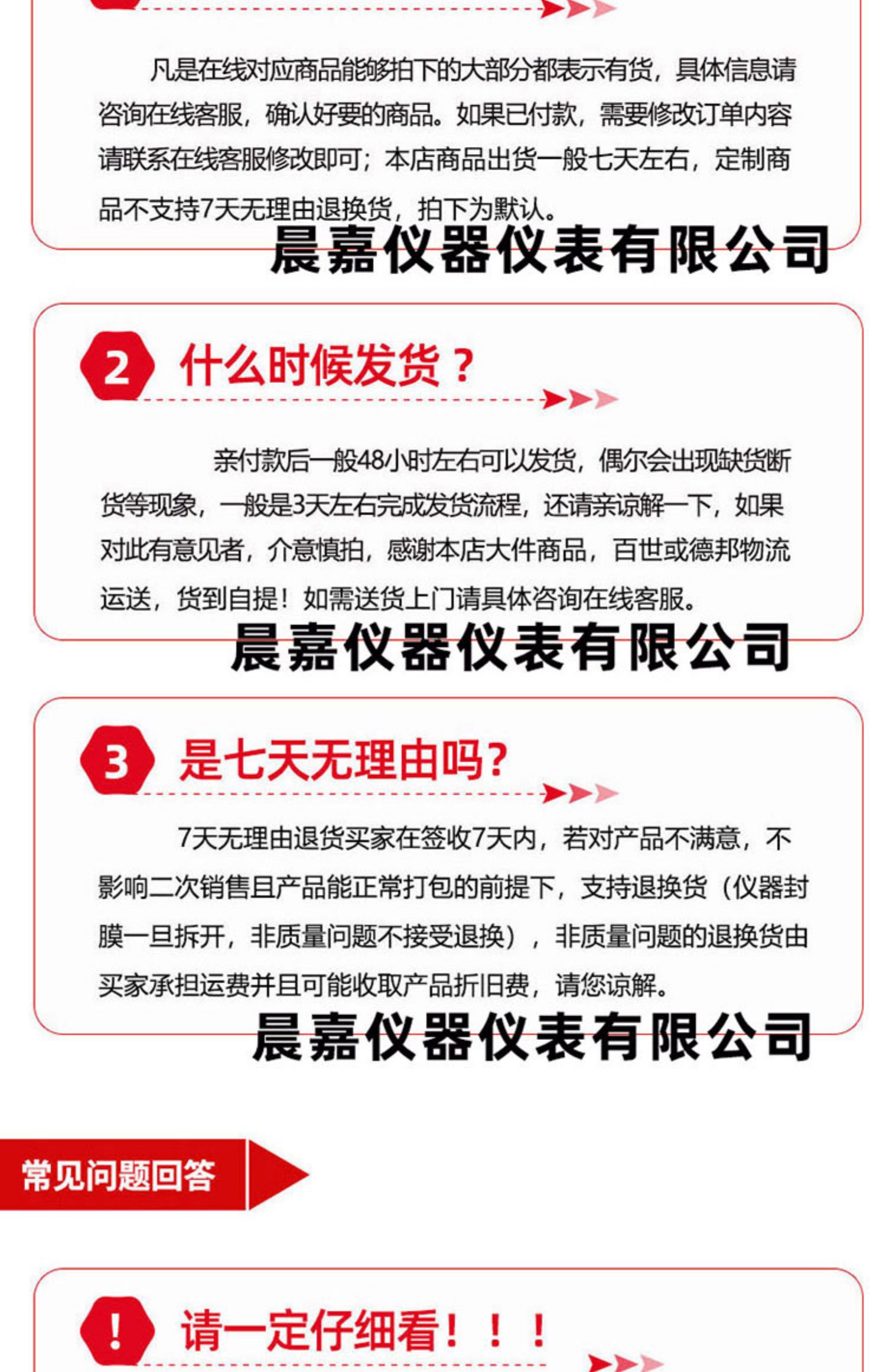 凡是在线对应商品能够拍下的大部分都表示有货，具体信息请咨询在线客服，确认好要的商品。如果已付款，需要修改订单内容请联系在线客服修改即可；本店商品出货一般七天左右，定制商品不支持7天无理由退换货，拍下为默认。

晨嘉仪器仪表有限公司

2 什么时候发货？

亲付款后一般48小时左右可以发货，偶尔会出现缺货断货等现象，一般是3天左右完成发货流程，还请亲谅解一下，如果对此有意见者，介意慎拍，感谢本店大件商品，百世或德邦物流运送，货到自提！如需送货上门请具体咨询在线客服。

晨嘉仪器仪表有限公司

3 是七天无理由吗?

7天无理由退货买家在签收7天内，若对产品不满意，不影响二次销售且产品能正常打包的前提下，支持退换货（仪器封膜一旦拆开，非质量问题不接受退换），非质量问题的退换货由买家承担运费并且可能收取产品折旧费，请您谅解。

晨嘉仪器仪表有限公司

常见问题回答

! 请一定仔细看！！！